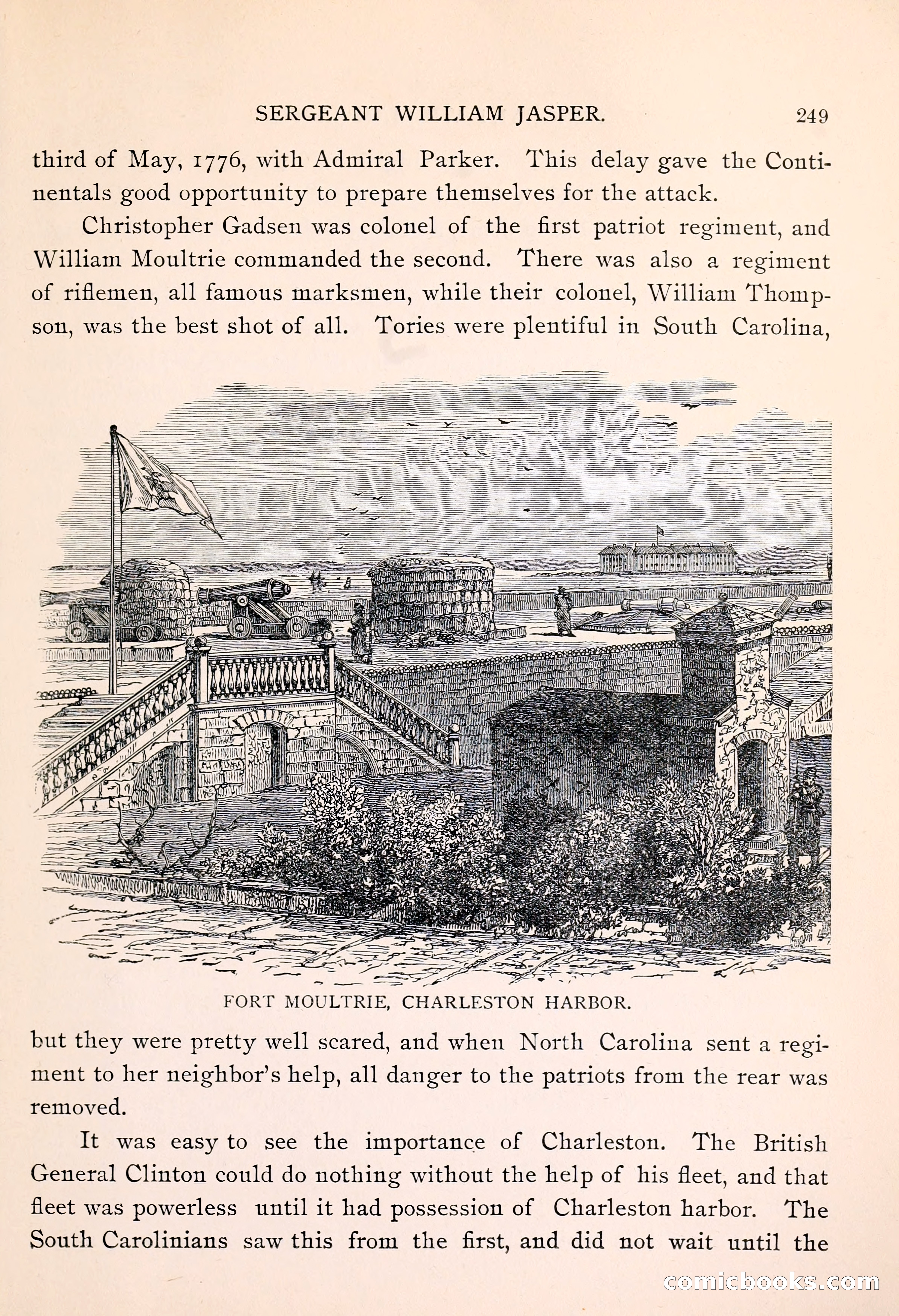 SERGEANT WILLIAM JASPER. 249

third of May, 1776, with Admiral Parker. This delay gave the Continentals good opportunity to prepare themselves for the attack.

Christopher Gadsen was colonel of the first patriot regiment, and William Moultrie commanded the second. There was also a regiment of riflemen, all famous marksmen, while their colonel, William Thompson, was the best shot of all. Tories were plentiful in South Carolina,

FORT MOULTRIE, CHARLESTON HARBOR.

but they were pretty well scared, and when North Carolina sent a regiment to her neighbor's help, all danger to the patriots from the rear was removed.

It was easy to see the importance of Charleston. The British General Clinton could do nothing without the help of his fleet, and that fleet was powerless until it had possession of Charleston harbor. The South Carolinians saw this from the first, and did not wait until the

comicbooks.com